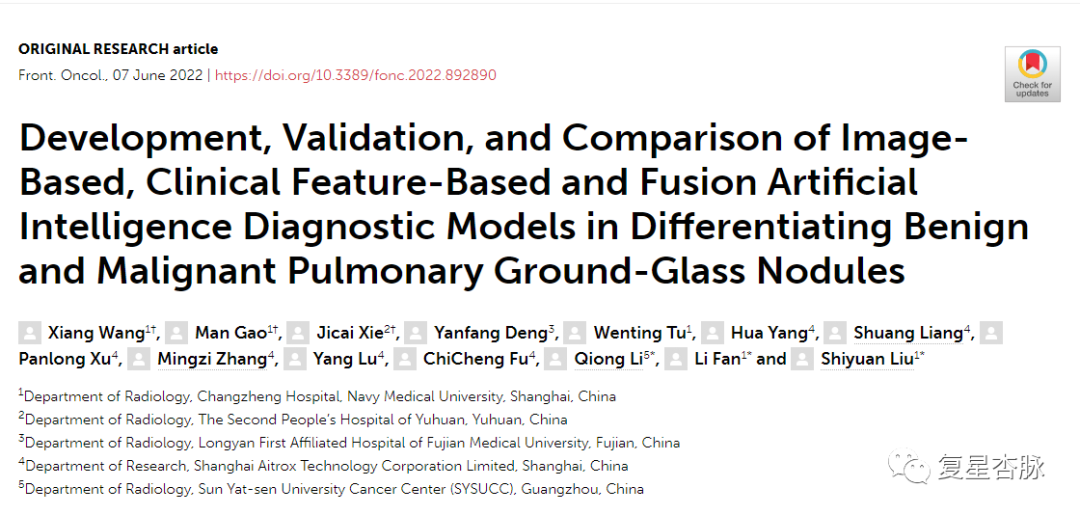 ORIGINAL RESEARCH article
Front. Oncol., 07 June 2022 | https://doi.org/10.3389/fonc.2022.892890

Check for updates

Development, Validation, and Comparison of Image-Based, Clinical Feature-Based and Fusion Artificial Intelligence Diagnostic Models in Differentiating Benign and Malignant Pulmonary Ground-Glass Nodules

Xiang Wang$^{1†}$, Man Gao$^{1†}$, Jicai Xie$^{2†}$, Yanfang Deng$^{3}$, Wenting Tu$^{1}$, Hua Yang$^{4}$, Shuang Liang$^{4}$, Panlong Xu$^{4}$, Mingzi Zhang$^{4}$, Yang Lu$^{4}$, ChiCheng Fu$^{4}$, Qiong Li$^{5*}$, Li Fan$^{1*}$ and Shiyuan Liu$^{1*}$

$^{1}$Department of Radiology, Changzheng Hospital, Navy Medical University, Shanghai, China
$^{2}$Department of Radiology, The Second People's Hospital of Yuhuan, Yuhuan, China
$^{3}$Department of Radiology, Longyan First Affiliated Hospital of Fujian Medical University, Fujian, China
$^{4}$Department of Research, Shanghai Aitrox Technology Corporation Limited, Shanghai, China
$^{5}$Department of Radiology, Sun Yat-sen University Cancer Center (SYSUCC), Guangzhou, China

复星杏脉